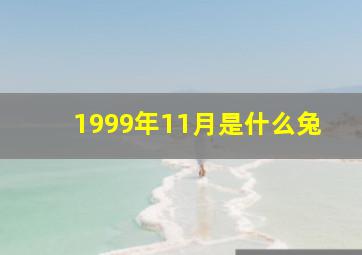 1999年11月是什么兔